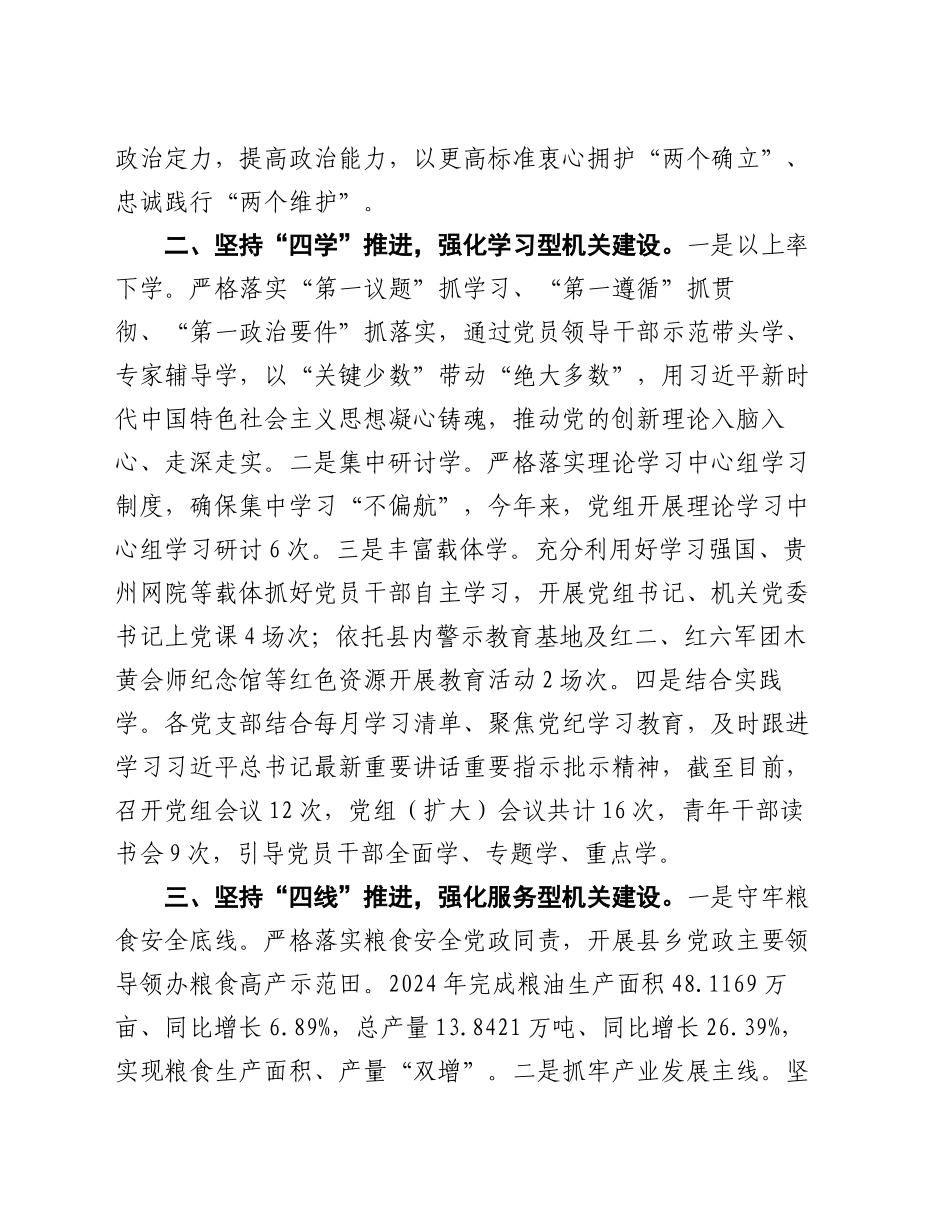 政治定力，提高政治能力，以更高标准衷心拥护“两个确立”、忠诚践行“两个维护”。

二、坚持“四学”推进，强化学习型机关建设。一是以上率下学。严格落实“第一议题”抓学习、“第一遵循”抓贯彻、“第一政治要件”抓落实，通过党员领导干部示范带头学、专家辅导学，以“关键少数”带动“绝大多数”，用习近平新时代中国特色社会主义思想凝心铸魂，推动党的创新理论入脑入心、走深走实。二是集中研讨学。严格落实理论学习中心组学习制度，确保集中学习“不偏航”，今年来，党组开展理论学习中心组学习研讨6次。三是丰富载体学。充分利用好学习强国、贵州网院等载体抓好党员干部自主学习，开展党组书记、机关党委书记上党课4场次；依托县内警示教育基地及红二、红六军团木黄会师纪念馆等红色资源开展教育活动2场次。四是结合实践学。各党支部结合每月学习清单、聚焦党纪学习教育，及时跟进学习习近平总书记最新重要讲话重要指示批示精神，截至目前，召开党组会议12次，党组（扩大）会议共计16次，青年干部读书会9次，引导党员干部全面学、专题学、重点学。

三、坚持“四线”推进，强化服务型机关建设。一是守牢粮食安全底线。严格落实粮食安全党政同责，开展县乡党政主要领导领办粮食高产示范田。2024年完成粮油生产面积48.1169万亩、同比增长6.89%，总产量13.8421万吨、同比增长26.39%，实现粮食生产面积、产量“双增”。二是抓牢产业发展主线。坚